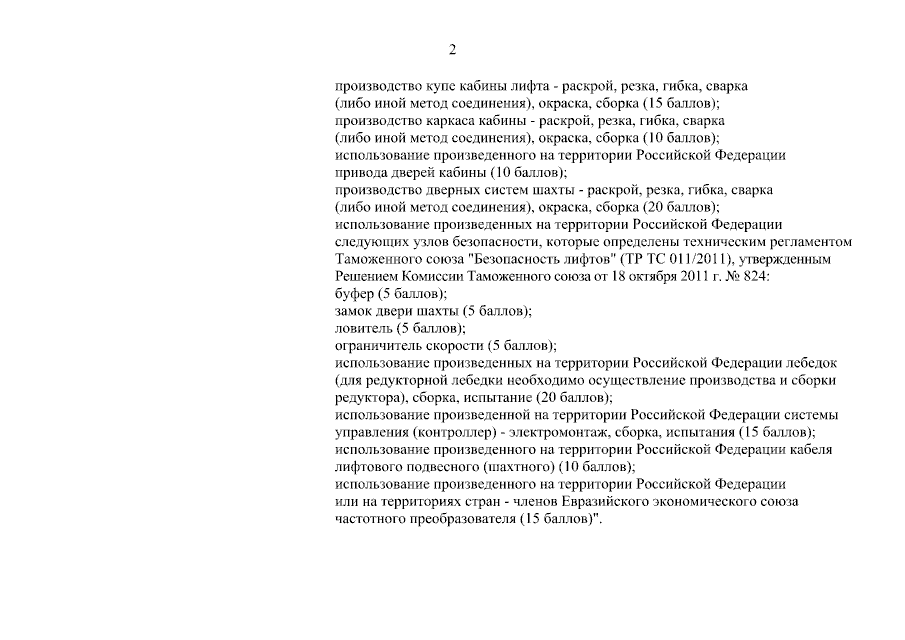 2

производство купе кабины лифта - раскрой, резка, гибка, сварка (либо иной метод соединения), окраска, сборка (15 баллов);
производство каркаса кабины - раскрой, резка, гибка, сварка (либо иной метод соединения), окраска, сборка (10 баллов);
использование произведенного на территории Российской Федерации привода дверей кабины (10 баллов);
производство дверных систем шахты - раскрой, резка, гибка, сварка (либо иной метод соединения), окраска, сборка (20 баллов);
использование произведенных на территории Российской Федерации следующих узлов безопасности, которые определены техническим регламентом Таможенного союза "Безопасность лифтов" (ТР ТС 011/2011), утвержденным Решением Комиссии Таможенного союза от 18 октября 2011 г. № 824:
буфер (5 баллов);
замок двери шахты (5 баллов);
ловитель (5 баллов);
ограничитель скорости (5 баллов);
использование произведенных на территории Российской Федерации лебедок (для редукторной лебедки необходимо осуществление производства и сборки редуктора), сборка, испытание (20 баллов);
использование произведенной на территории Российской Федерации системы управления (контроллер) - электромонтаж, сборка, испытания (15 баллов);
использование произведенного на территории Российской Федерации кабеля лифтового подвесного (шахтного) (10 баллов);
использование произведенного на территории Российской Федерации или на территориях стран - членов Евразийского экономического союза частотного преобразователя (15 баллов)".